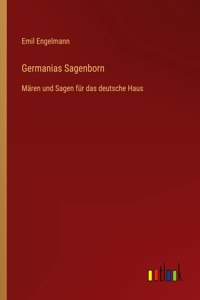 Emil Engelmann

Germanias Sagenborn

Mären und Sagen für das deutsche Haus

outlook